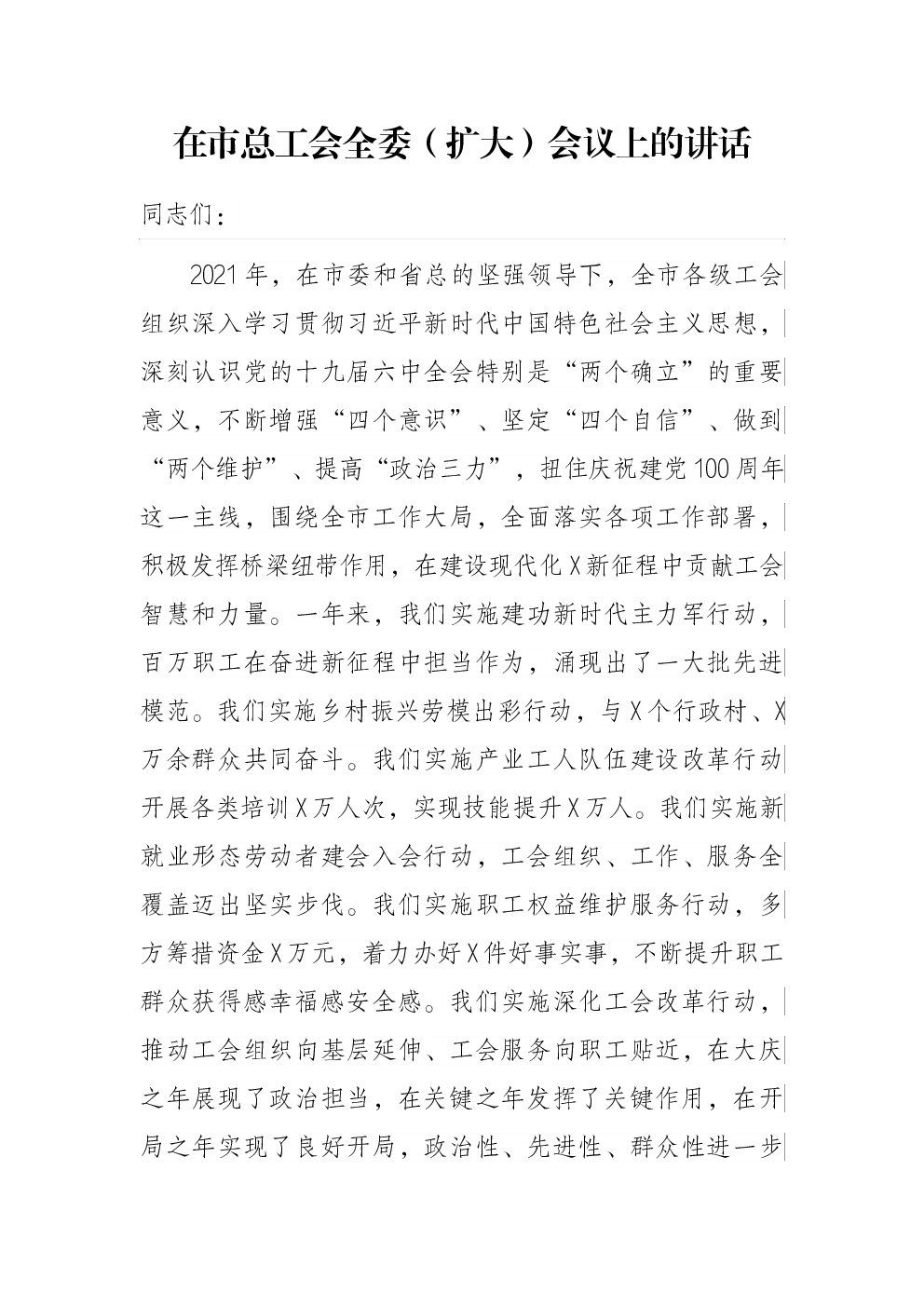 在市总工会全委（扩大）会议上的讲话

同志们：

2021年，在市委和省总的坚强领导下，全市各级工会组织深入学习贯彻习近平新时代中国特色社会主义思想，深刻认识党的十九届六中全会特别是“两个确立”的重要意义，不断增强“四个意识”、坚定“四个自信”、做到“两个维护”、提高“政治三力”，扭住庆祝建党100周年这一主线，围绕全市工作大局，全面落实各项工作部署，积极发挥桥梁纽带作用，在建设现代化X新征程中贡献工会智慧和力量。一年来，我们实施建功新时代主力军行动，百万职工在奋进新征程中担当作为，涌现出了一大批先进模范。我们实施乡村振兴劳模出彩行动，与X个行政村、X万余群众共同奋斗。我们实施产业工人队伍建设改革行动开展各类培训X万人次，实现技能提升X万人。我们实施新就业形态劳动者建会入会行动，工会组织、工作、服务全覆盖迈出坚实步伐。我们实施职工权益维护服务行动，多方筹措资金X万元，着力办好X件好事实事，不断提升职工群众获得感幸福感安全感。我们实施深化工会改革行动，推动工会组织向基层延伸、工会服务向职工贴近，在大庆之年展现了政治担当，在关键之年发挥了关键作用，在开局之年实现了良好开局，政治性、先进性、群众性进一步